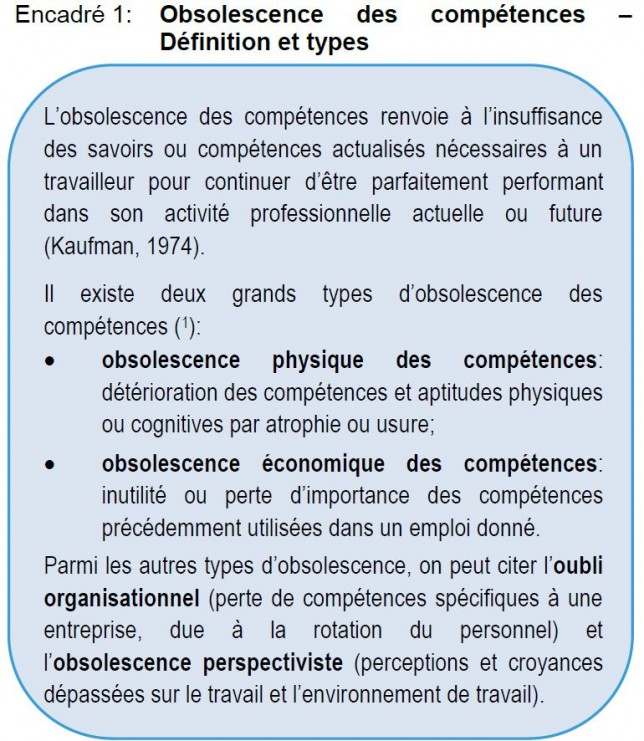 Encadré 1: Obsolescence des compétences – Définition et types

L'obsolescence des compétences renvoie à l'insuffisance des savoirs ou compétences actualisés nécessaires à un travailleur pour continuer d'être parfaitement performant dans son activité professionnelle actuelle ou future (Kaufman, 1974).

Il existe deux grands types d'obsolescence des compétences ($^{1}$):

• obsolescence physique des compétences: détérioration des compétences et aptitudes physiques ou cognitives par atrophie ou usure;

• obsolescence économique des compétences: inutilité ou perte d'importance des compétences précédemment utilisées dans un emploi donné.

Parmi les autres types d'obsolescence, on peut citer l'oubli organisationnel (perte de compétences spécifiques à une entreprise, due à la rotation du personnel) et l'obsolescence perspectiviste (perceptions et croyances dépassées sur le travail et l'environnement de travail).